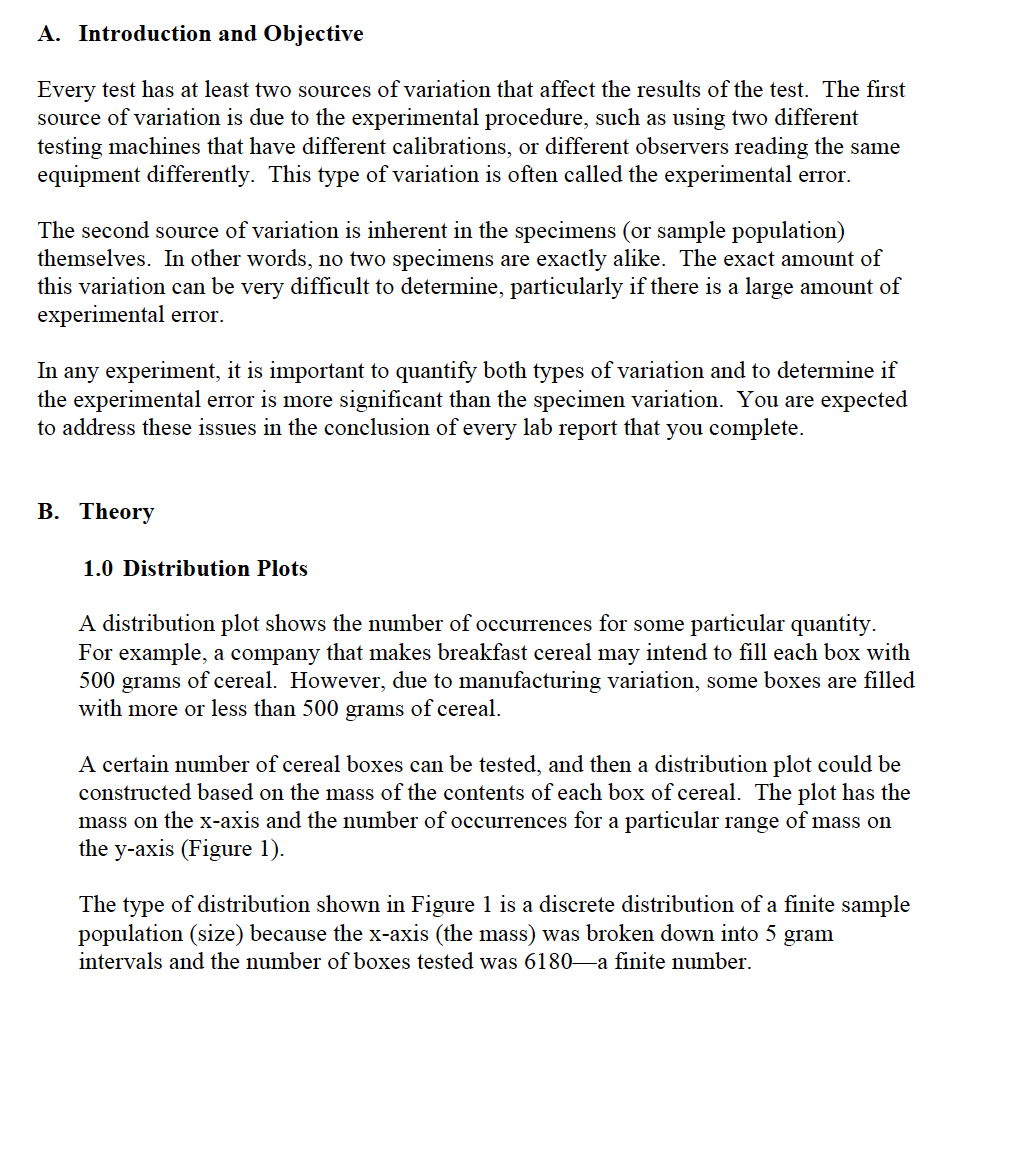 A. Introduction and Objective

Every test has at least two sources of variation that affect the results of the test. The first source of variation is due to the experimental procedure, such as using two different testing machines that have different calibrations, or different observers reading the same equipment differently. This type of variation is often called the experimental error.

The second source of variation is inherent in the specimens (or sample population) themselves. In other words, no two specimens are exactly alike. The exact amount of this variation can be very difficult to determine, particularly if there is a large amount of experimental error.

In any experiment, it is important to quantify both types of variation and to determine if the experimental error is more significant than the specimen variation. You are expected to address these issues in the conclusion of every lab report that you complete.

B. Theory

1.0 Distribution Plots

A distribution plot shows the number of occurrences for some particular quantity. For example, a company that makes breakfast cereal may intend to fill each box with 500 grams of cereal. However, due to manufacturing variation, some boxes are filled with more or less than 500 grams of cereal.

A certain number of cereal boxes can be tested, and then a distribution plot could be constructed based on the mass of the contents of each box of cereal. The plot has the mass on the x-axis and the number of occurrences for a particular range of mass on the y-axis (Figure 1).

The type of distribution shown in Figure 1 is a discrete distribution of a finite sample population (size) because the x-axis (the mass) was broken down into 5 gram intervals and the number of boxes tested was 6180—a finite number.